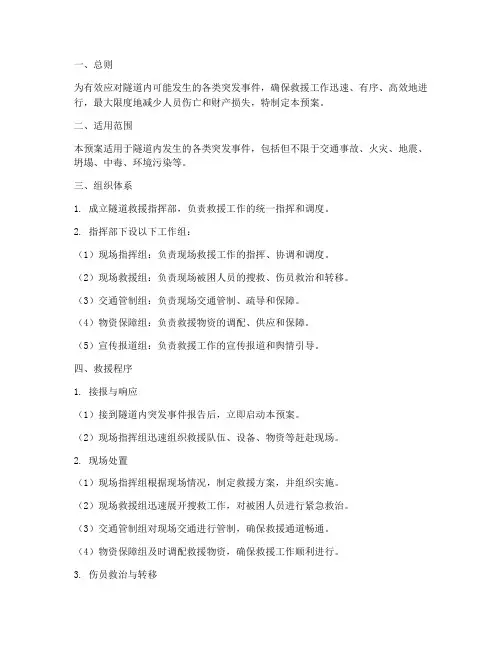 一、总则

为有效应对隧道内可能发生的各类突发事件，确保救援工作迅速、有序、高效地进行，最大限度地减少人员伤亡和财产损失，特制定本预案。

二、适用范围

本预案适用于隧道内发生的各类突发事件，包括但不限于交通事故、火灾、地震、坍塌、中毒、环境污染等。

三、组织体系

1. 成立隧道救援指挥部，负责救援工作的统一指挥和调度。

2. 指挥部下设以下工作组：

（1）现场指挥组：负责现场救援工作的指挥、协调和调度。

（2）现场救援组：负责现场被困人员的搜救、伤员救治和转移。

（3）交通管制组：负责现场交通管制、疏导和保障。

（4）物资保障组：负责救援物资的调配、供应和保障。

（5）宣传报道组：负责救援工作的宣传报道和舆情引导。

四、救援程序

1. 接报与响应

（1）接到隧道内突发事件报告后，立即启动本预案。

（2）现场指挥组迅速组织救援队伍、设备、物资等赶赴现场。

2. 现场处置

（1）现场指挥组根据现场情况，制定救援方案，并组织实施。

（2）现场救援组迅速展开搜救工作，对被困人员进行紧急救治。

（3）交通管制组对现场交通进行管制，确保救援通道畅通。

（4）物资保障组及时调配救援物资，确保救援工作顺利进行。

3. 伤员救治与转移